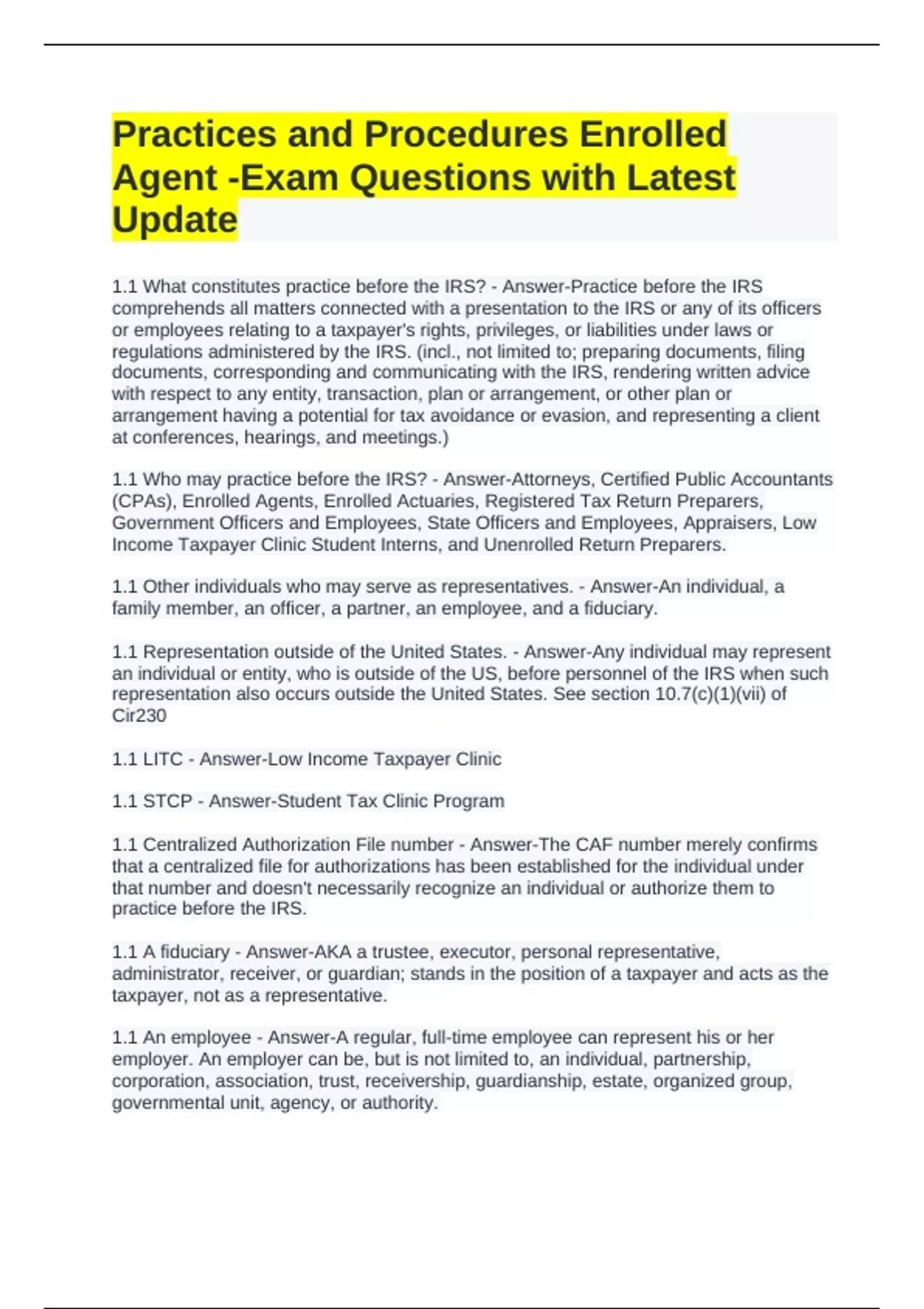 Practices and Procedures Enrolled Agent -Exam Questions with Latest Update

1.1 What constitutes practice before the IRS? - Answer-Practice before the IRS comprehends all matters connected with a presentation to the IRS or any of its officers or employees relating to a taxpayer's rights, privileges, or liabilities under laws or regulations administered by the IRS. (incl., not limited to; preparing documents, filing documents, corresponding and communicating with the IRS, rendering written advice with respect to any entity, transaction, plan or arrangement, or other plan or arrangement having a potential for tax avoidance or evasion, and representing a client at conferences, hearings, and meetings.)

1.1 Who may practice before the IRS? - Answer-Attorneys, Certified Public Accountants (CPAs), Enrolled Agents, Enrolled Actuaries, Registered Tax Return Preparers, Government Officers and Employees, State Officers and Employees, Appraisers, Low Income Taxpayer Clinic Student Interns, and Unenrolled Return Preparers.

1.1 Other individuals who may serve as representatives. - Answer-An individual, a family member, an officer, a partner, an employee, and a fiduciary.

1.1 Representation outside of the United States. - Answer-Any individual may represent an individual or entity, who is outside of the US, before personnel of the IRS when such representation also occurs outside the United States. See section 10.7(c)(1)(vii) of Cir230

1.1 LITC - Answer-Low Income Taxpayer Clinic

1.1 STCP - Answer-Student Tax Clinic Program

1.1 Centralized Authorization File number - Answer-The CAF number merely confirms that a centralized file for authorizations has been established for the individual under that number and doesn't necessarily recognize an individual or authorize them to practice before the IRS.

1.1 A fiduciary - Answer-AKA a trustee, executor, personal representative, administrator, receiver, or guardian; stands in the position of a taxpayer and acts as the taxpayer, not as a representative.

1.1 An employee - Answer-A regular, full-time employee can represent his or her employer. An employer can be, but is not limited to, an individual, partnership, corporation, association, trust, receivership, guardianship, estate, organized group, governmental unit, agency, or authority.